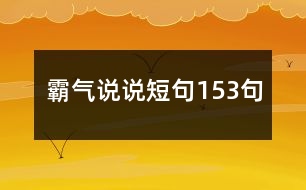 霸气说说短句153句